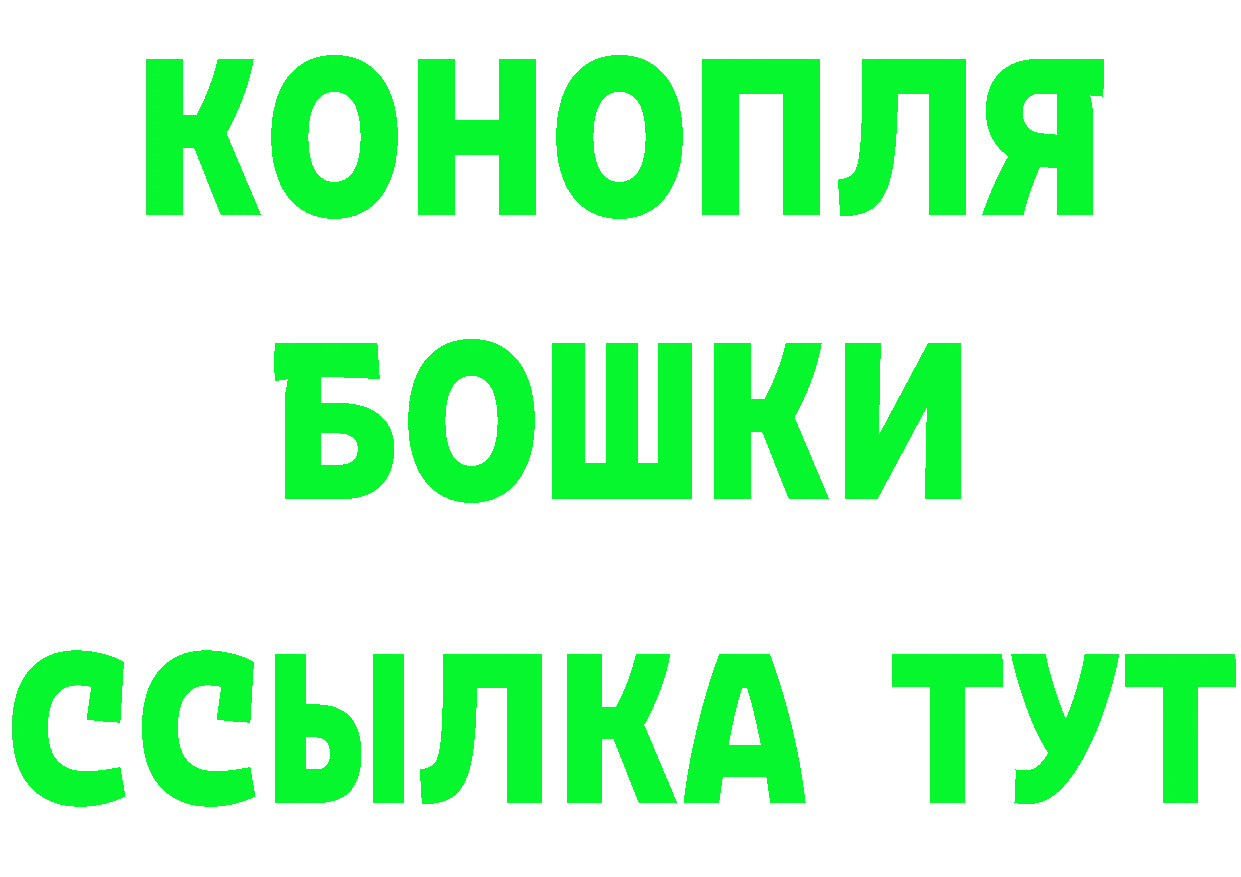 КОНОПЛЯ
БОШКИ
ССЫЛКА ТУТ